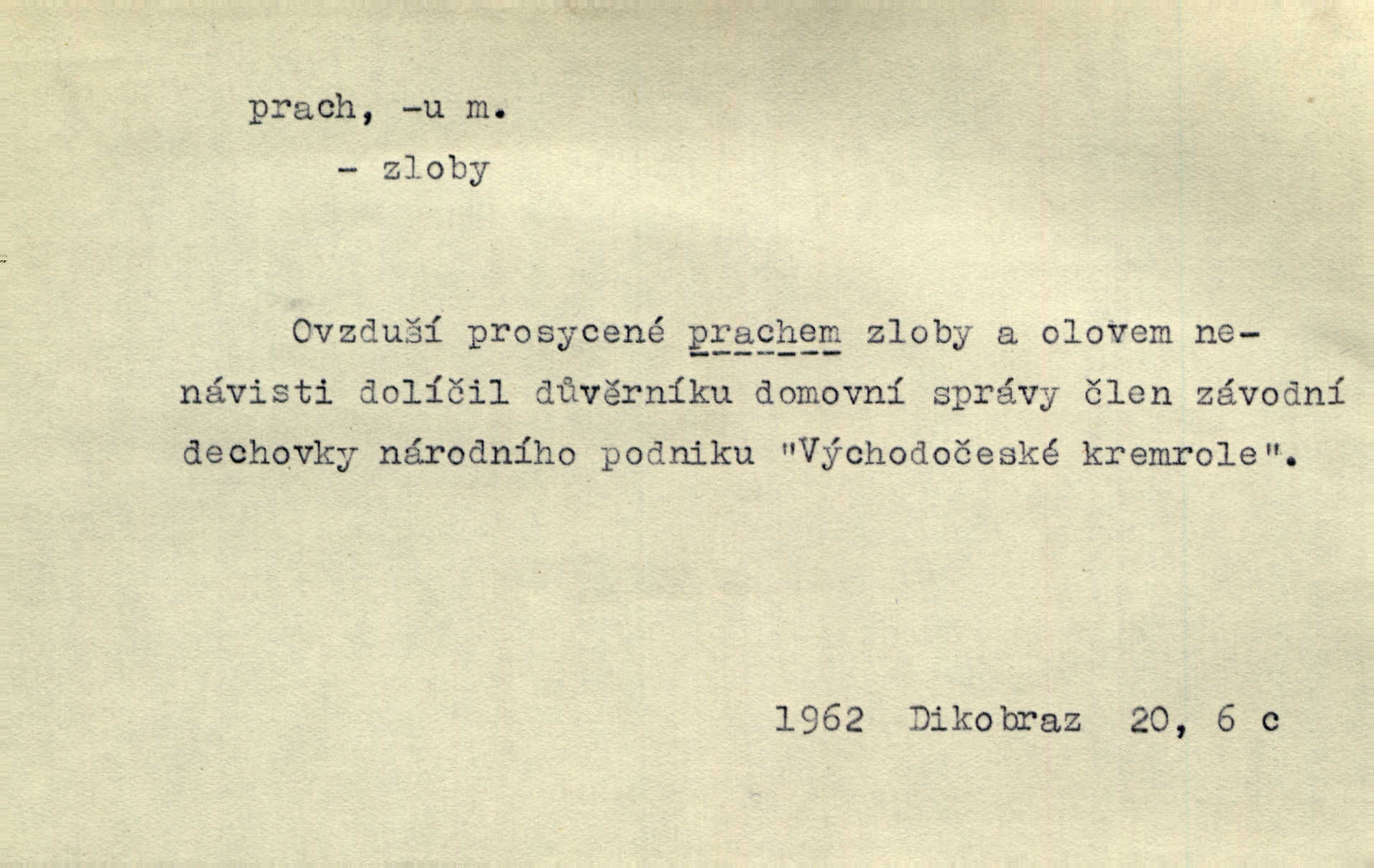 prach, -u m.
- zloby

Ovzduší prosycené prachem zloby a olovem nenávisti dolíčil důvěrníku domovní správy člen závodní dechovky národního podniku "Východočeské kremrole".

1962 Dikobraz 20, 6 c